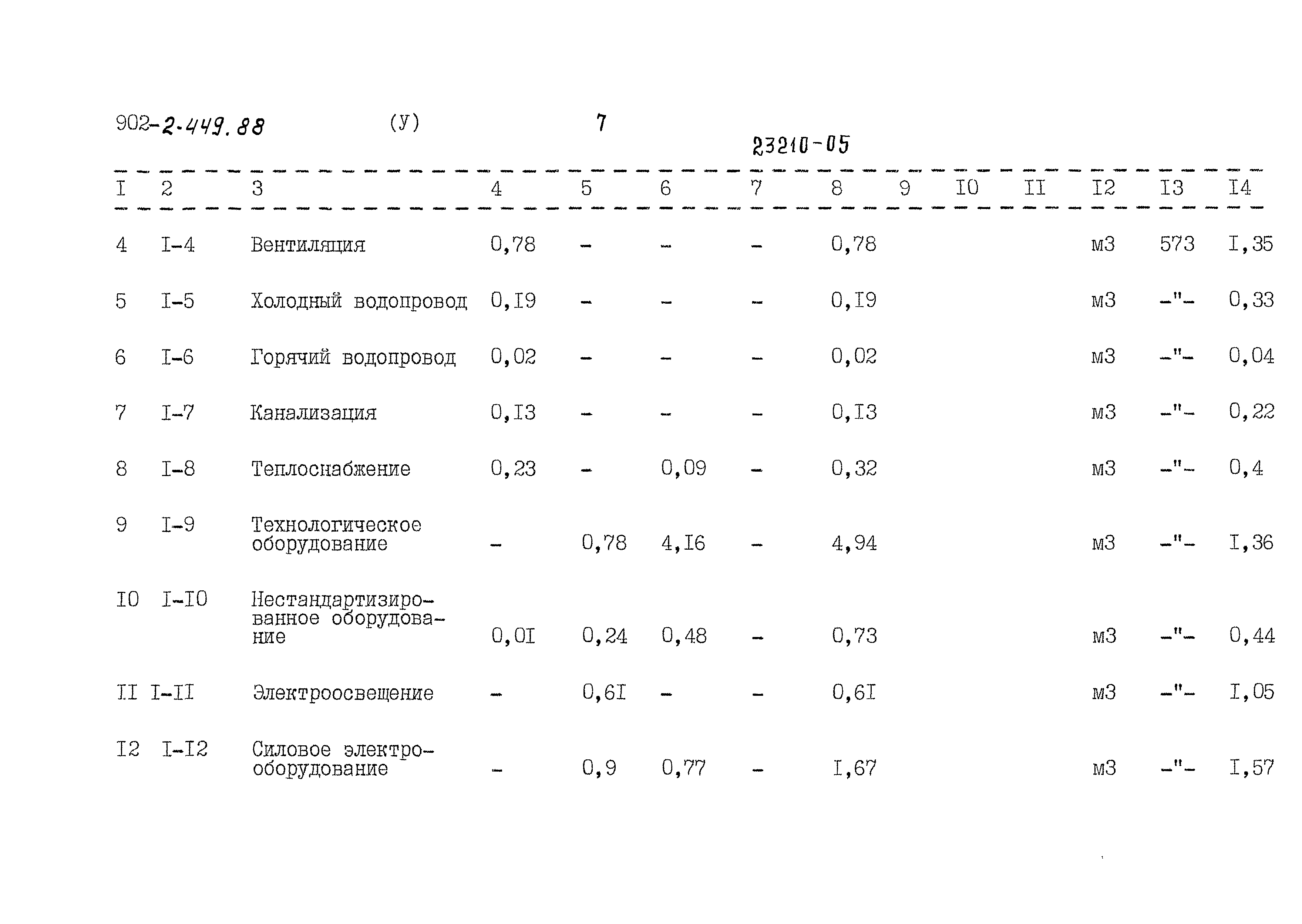 902-2-449.88 (У) 7

23210-05

| I | 2 | 3 | 4 | 5 | 6 | 7 | 8 | 9 | I0 | II | I2 | I3 | I4 |
|---|---|---|---|---|---|---|---|---|---|---|---|---|---|
| 4 | I-4 | Вентиляция | 0,78 | - | - | - | 0,78 | | | | м3 | 573 | I,35 |
| 5 | I-5 | Холодный водопровод | 0,I9 | - | - | - | 0,I9 | | | | м3 | -"- | 0,33 |
| 6 | I-6 | Горячий водопровод | 0,02 | - | - | - | 0,02 | | | | м3 | -"- | 0,04 |
| 7 | I-7 | Канализация | 0,I3 | - | - | - | 0,I3 | | | | м3 | -"- | 0,22 |
| 8 | I-8 | Теплоснабжение | 0,23 | - | 0,09 | - | 0,32 | | | | м3 | -"- | 0,4 |
| 9 | I-9 | Технологическое оборудование | - | 0,78 | 4,I6 | - | 4,94 | | | | м3 | -"- | I,36 |
| I0 | I-I0 | Нестандартизированное оборудование | 0,0I | 0,24 | 0,48 | - | 0,73 | | | | м3 | -"- | 0,44 |
| II | I-II | Электроосвещение | - | 0,6I | - | - | 0,6I | | | | м3 | -"- | I,05 |
| I2 | I-I2 | Силовое электрооборудование | - | 0,9 | 0,77 | - | I,67 | | | | м3 | -"- | I,57 |